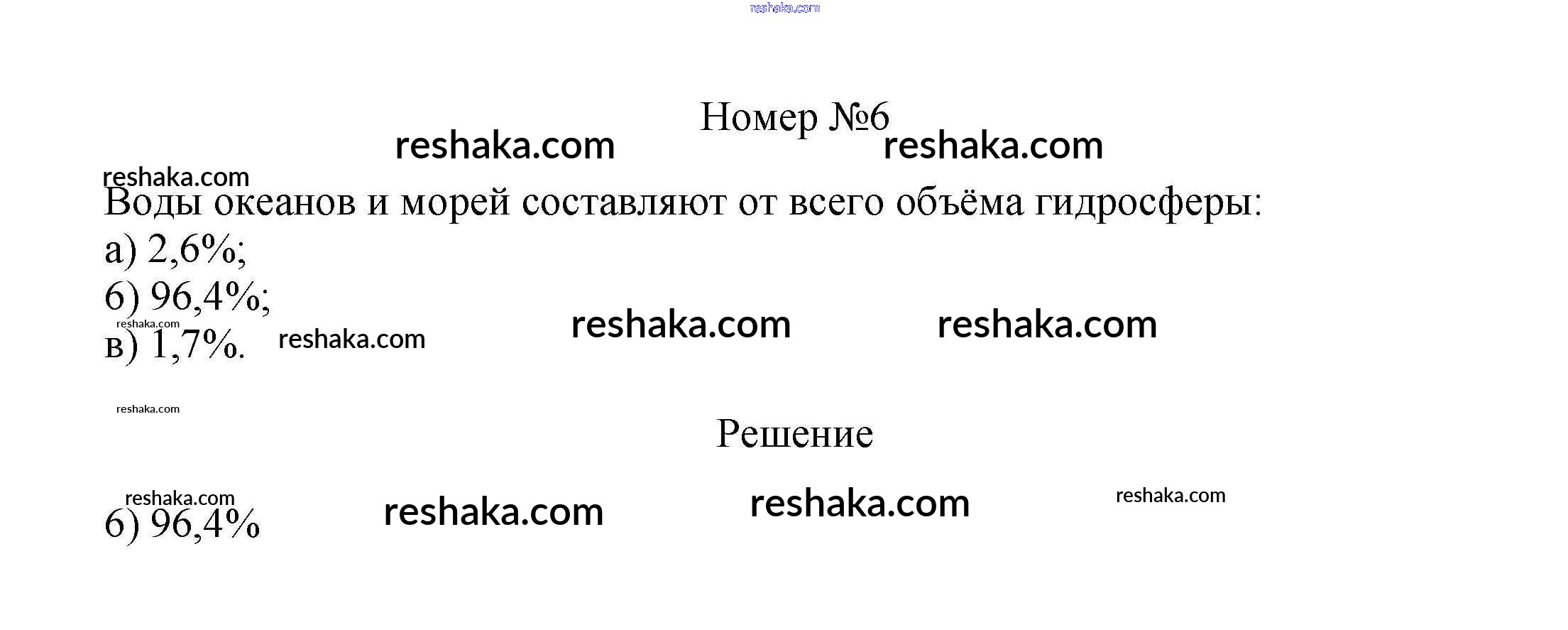 Номер №6

Воды океанов и морей составляют от всего объёма гидросферы:
а) 2,6%;
б) 96,4%;
в) 1,7%.

Решение

б) 96,4%

reshaka.com